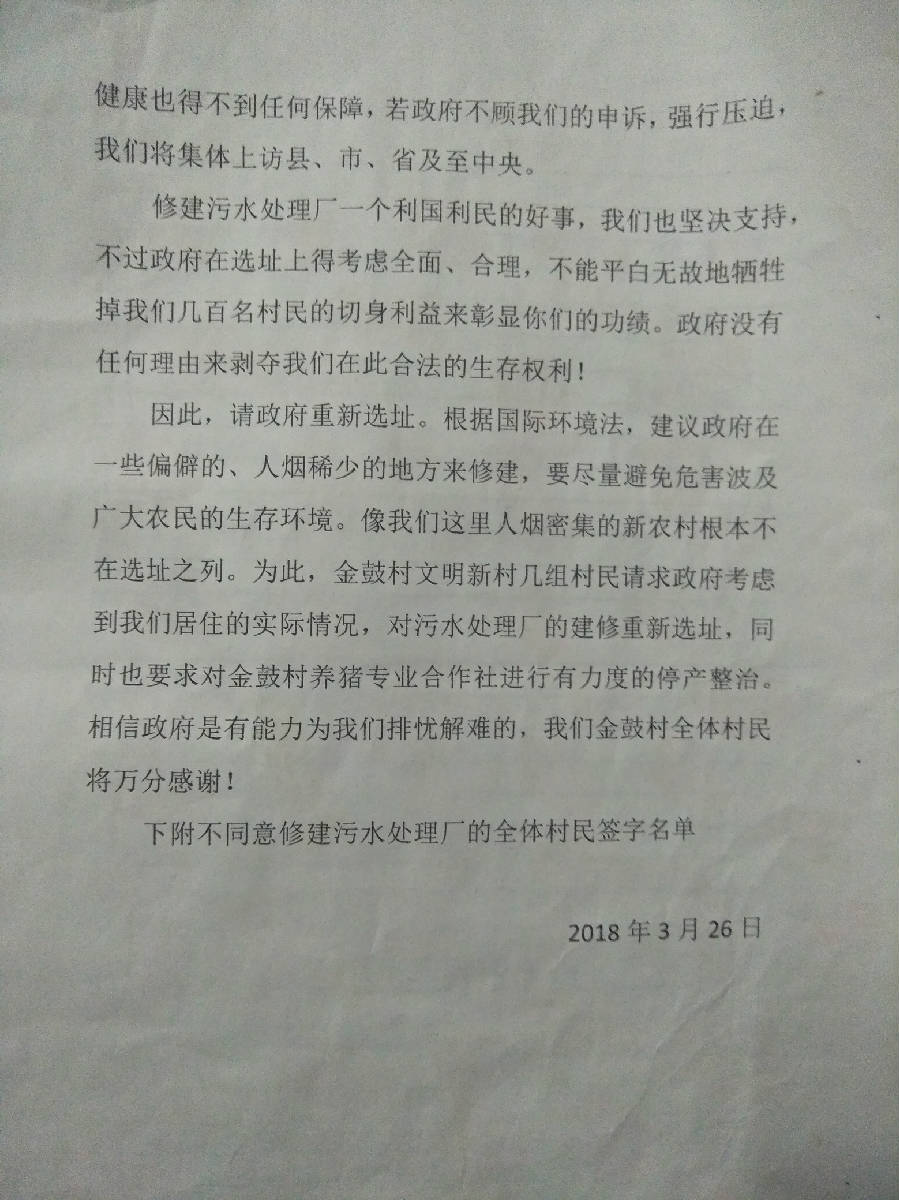 健康也得不到任何保障，若政府不顾我们的申诉，强行压迫，我们将集体上访县、市、省及至中央。

修建污水处理厂一个利国利民的好事，我们也坚决支持，不过政府在选址上得考虑全面、合理，不能平白无故地牺牲掉我们几百名村民的切身利益来彰显你们的功绩。政府没有任何理由来剥夺我们在此合法的生存权利！

因此，请政府重新选址。根据国际环境法，建议政府在一些偏僻的、人烟稀少的地方来修建，要尽量避免危害波及广大农民的生存环境。像我们这里人烟密集的新农村根本不在选址之列。为此，金鼓村文明新村几组村民请求政府考虑到我们居住的实际情况，对污水处理厂的建修重新选址，同时也要求对金鼓村养猪专业合作社进行有力度的停产整治。相信政府是有能力为我们排忧解难的，我们金鼓村全体村民将万分感谢！

下附不同意修建污水处理厂的全体村民签字名单

2018年3月26日